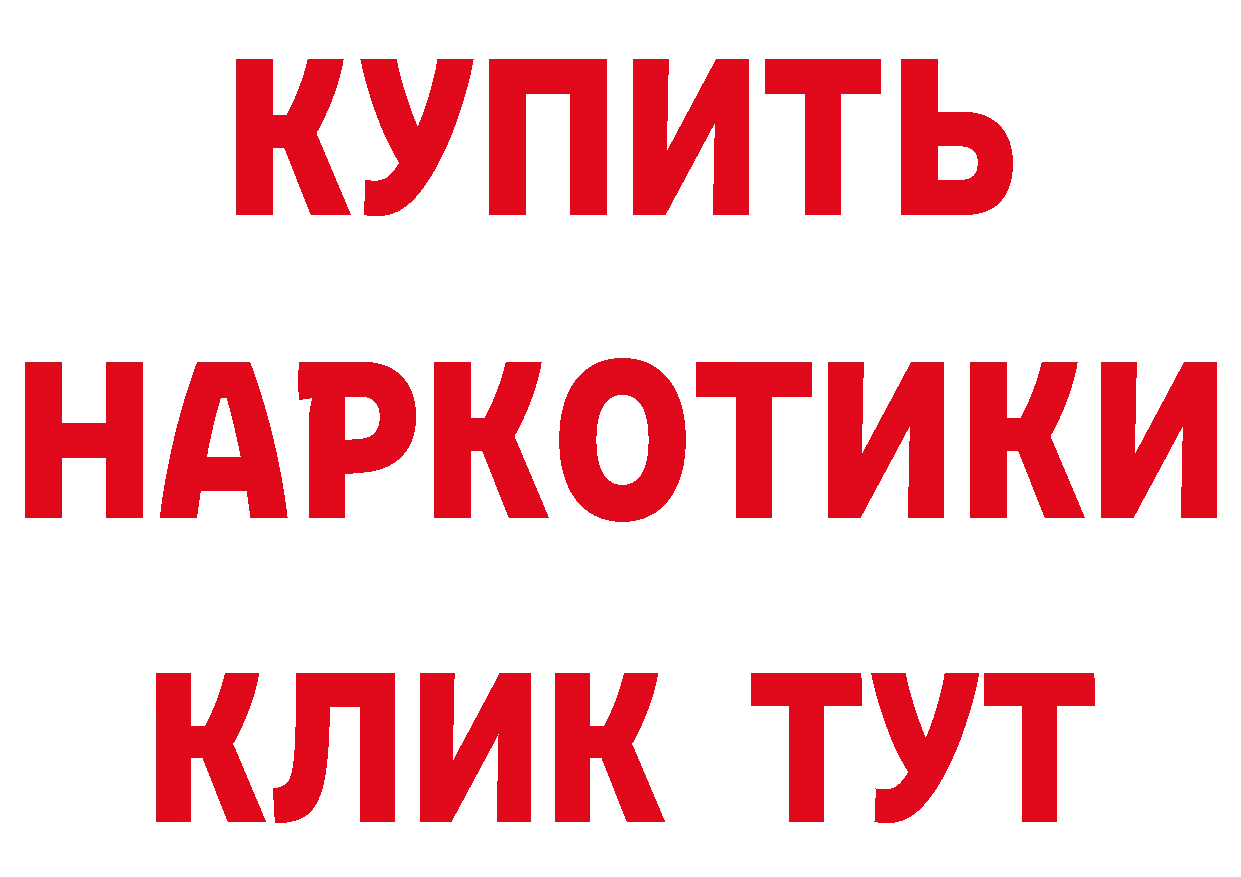 КУПИТЬ НАРКОТИКИ КЛИК ТУТ